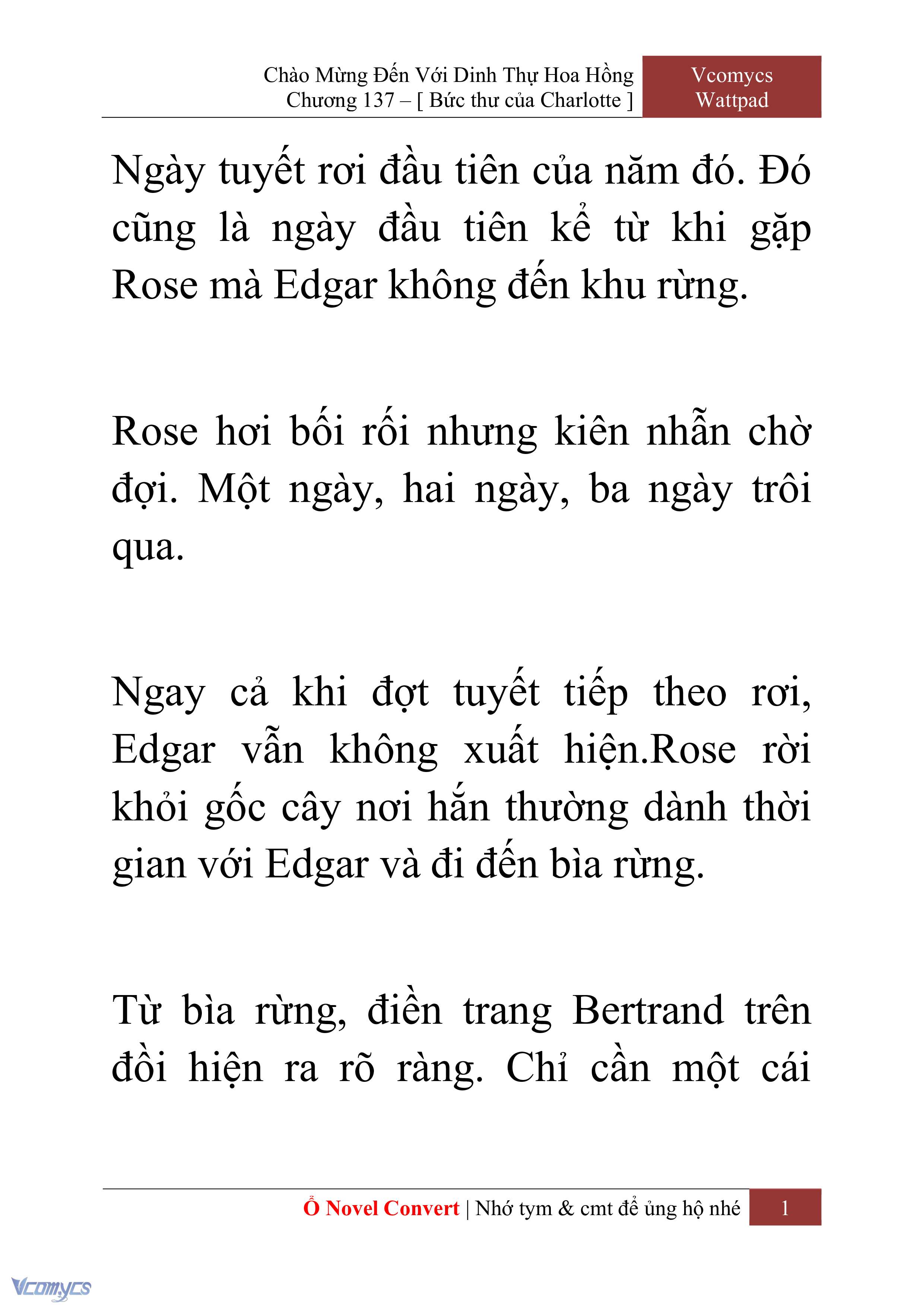 Chào Mừng Đến Với Dinh Thự Hoa Hồng
Chương 137 – [ Bức thư của Charlotte ]

Vcomycs
Wattpad

Ngày tuyết rơi đầu tiên của năm đó. Đó cũng là ngày đầu tiên kể từ khi gặp Rose mà Edgar không đến khu rừng.

Rose hơi bối rối nhưng kiên nhẫn chờ đợi. Một ngày, hai ngày, ba ngày trôi qua.

Ngay cả khi đợt tuyết tiếp theo rơi, Edgar vẫn không xuất hiện.Rose rời khỏi gốc cây nơi hắn thường dành thời gian với Edgar và đi đến bìa rừng.

Từ bìa rừng, điền trang Bertrand trên đồi hiện ra rõ ràng. Chỉ cần một cái

Ổ Novel Convert | Nhớ tym & cmt để ủng hộ nhé 1

Vcomycs